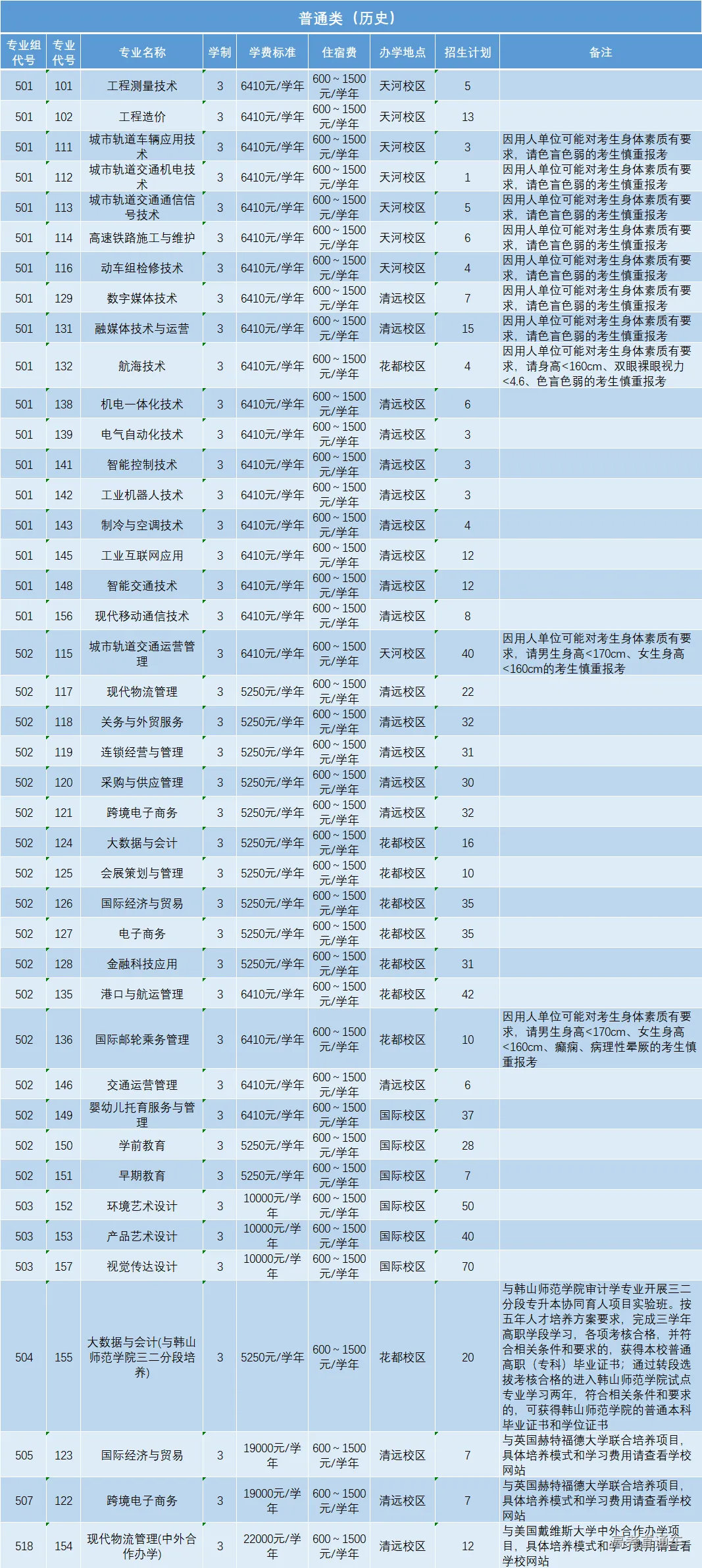 普通类（历史）

| 专业组代号 | 专业代号 | 专业名称 | 学制 | 学费标准 | 住宿费 | 办学地点 | 招生计划 | 备注 |
|---|---|---|---|---|---|---|---|---|
| 501 | 101 | 工程测量技术 | 3 | 6410元/学年 | 600～1500元/学年 | 天河校区 | 5 | |
| 501 | 102 | 工程造价 | 3 | 6410元/学年 | 600～1500元/学年 | 天河校区 | 13 | |
| 501 | 111 | 城市轨道车辆应用技术 | 3 | 6410元/学年 | 600～1500元/学年 | 天河校区 | 3 | 因用人单位可能对考生身体素质有要求，请色盲色弱的考生慎重报考 |
| 501 | 112 | 城市轨道交通机电技术 | 3 | 6410元/学年 | 600～1500元/学年 | 天河校区 | 1 | 因用人单位可能对考生身体素质有要求，请色盲色弱的考生慎重报考 |
| 501 | 113 | 城市轨道交通通信信号技术 | 3 | 6410元/学年 | 600～1500元/学年 | 天河校区 | 5 | 因用人单位可能对考生身体素质有要求，请色盲色弱的考生慎重报考 |
| 501 | 114 | 高速铁路施工与维护 | 3 | 6410元/学年 | 600～1500元/学年 | 天河校区 | 6 | 因用人单位可能对考生身体素质有要求，请色盲色弱的考生慎重报考 |
| 501 | 116 | 动车组检修技术 | 3 | 6410元/学年 | 600～1500元/学年 | 天河校区 | 4 | 因用人单位可能对考生身体素质有要求，请色盲色弱的考生慎重报考 |
| 501 | 129 | 数字媒体技术 | 3 | 6410元/学年 | 600～1500元/学年 | 清远校区 | 7 | 因用人单位可能对考生身体素质有要求，请色盲色弱的考生慎重报考 |
| 501 | 131 | 融媒体技术与运营 | 3 | 6410元/学年 | 600～1500元/学年 | 清远校区 | 15 | 因用人单位可能对考生身体素质有要求，请色盲色弱的考生慎重报考 |
| 501 | 132 | 航海技术 | 3 | 6410元/学年 | 600～1500元/学年 | 花都校区 | 4 | 因用人单位可能对考生身体素质有要求，请身高<160cm、双眼裸眼视力<4.6、色盲色弱的考生慎重报考 |
| 501 | 138 | 机电一体化技术 | 3 | 6410元/学年 | 600～1500元/学年 | 清远校区 | 6 | |
| 501 | 139 | 电气自动化技术 | 3 | 6410元/学年 | 600～1500元/学年 | 清远校区 | 3 | |
| 501 | 141 | 智能控制技术 | 3 | 6410元/学年 | 600～1500元/学年 | 清远校区 | 3 | |
| 501 | 142 | 工业机器人技术 | 3 | 6410元/学年 | 600～1500元/学年 | 清远校区 | 3 | |
| 501 | 143 | 制冷与空调技术 | 3 | 6410元/学年 | 600～1500元/学年 | 清远校区 | 4 | |
| 501 | 145 | 工业互联网应用 | 3 | 6410元/学年 | 600～1500元/学年 | 清远校区 | 12 | |
| 501 | 148 | 智能交通技术 | 3 | 6410元/学年 | 600～1500元/学年 | 清远校区 | 12 | |
| 501 | 156 | 现代移动通信技术 | 3 | 6410元/学年 | 600～1500元/学年 | 清远校区 | 8 | |
| 502 | 115 | 城市轨道交通运营管理 | 3 | 6410元/学年 | 600～1500元/学年 | 天河校区 | 40 | 因用人单位可能对考生身体素质有要求，请男生身高<170cm、女生身高<160cm的考生慎重报考 |
| 502 | 117 | 现代物流管理 | 3 | 5250元/学年 | 600～1500元/学年 | 清远校区 | 22 | |
| 502 | 118 | 关务与外贸服务 | 3 | 5250元/学年 | 600～1500元/学年 | 清远校区 | 32 | |
| 502 | 119 | 连锁经营与管理 | 3 | 5250元/学年 | 600～1500元/学年 | 清远校区 | 31 | |
| 502 | 120 | 采购与供应管理 | 3 | 5250元/学年 | 600～1500元/学年 | 清远校区 | 30 | |
| 502 | 121 | 跨境电子商务 | 3 | 5250元/学年 | 600～1500元/学年 | 清远校区 | 32 | |
| 502 | 124 | 大数据与会计 | 3 | 5250元/学年 | 600～1500元/学年 | 花都校区 | 16 | |
| 502 | 125 | 会展策划与管理 | 3 | 5250元/学年 | 600～1500元/学年 | 花都校区 | 10 | |
| 502 | 126 | 国际经济与贸易 | 3 | 5250元/学年 | 600～1500元/学年 | 花都校区 | 35 | |
| 502 | 127 | 电子商务 | 3 | 5250元/学年 | 600～1500元/学年 | 花都校区 | 35 | |
| 502 | 128 | 金融科技应用 | 3 | 5250元/学年 | 600～1500元/学年 | 花都校区 | 31 | |
| 502 | 135 | 港口与航运管理 | 3 | 6410元/学年 | 600～1500元/学年 | 花都校区 | 42 | |
| 502 | 136 | 国际邮轮乘务管理 | 3 | 6410元/学年 | 600～1500元/学年 | 花都校区 | 10 | 因用人单位可能对考生身体素质有要求，请男生身高<170cm、女生身高<160cm、癫痫、病理性晕厥的考生慎重报考 |
| 502 | 146 | 交通运营管理 | 3 | 6410元/学年 | 600～1500元/学年 | 清远校区 | 6 | |
| 502 | 149 | 婴幼儿托育服务与管理 | 3 | 6410元/学年 | 600～1500元/学年 | 国际校区 | 37 | |
| 502 | 150 | 学前教育 | 3 | 5250元/学年 | 600～1500元/学年 | 国际校区 | 28 | |
| 502 | 151 | 早期教育 | 3 | 5250元/学年 | 600～1500元/学年 | 国际校区 | 7 | |
| 503 | 152 | 环境艺术设计 | 3 | 10000元/学年 | 600～1500元/学年 | 国际校区 | 50 | |
| 503 | 153 | 产品艺术设计 | 3 | 10000元/学年 | 600～1500元/学年 | 国际校区 | 40 | |
| 503 | 157 | 视觉传达设计 | 3 | 10000元/学年 | 600～1500元/学年 | 国际校区 | 70 | |
| 504 | 155 | 大数据与会计(与韩山师范学院三二分段培养) | 3 | 5250元/学年 | 600～1500元/学年 | 花都校区 | 20 | 与韩山师范学院审计学专业开展三二分段专升本协同育人项目实验班。按五年人才培养方案要求，完成三学年高职学段学习，各项考核合格，并符合相关条件和要求的，获得本校普通高职（专科）毕业证书；通过转段选拔考核合格的进入韩山师范学院试点专业学习两年，符合相关条件和要求的，可获得韩山师范学院的普通本科毕业证书和学位证书 |
| 505 | 123 | 国际经济与贸易 | 3 | 19000元/学年 | 600～1500元/学年 | 清远校区 | 7 | 与英国赫特福德大学联合培养项目，具体培养模式和学习费用请查看学校网站 |
| 507 | 122 | 跨境电子商务 | 3 | 19000元/学年 | 600～1500元/学年 | 清远校区 | 7 | 与英国赫特福德大学联合培养项目，具体培养模式和学习费用请查看学校网站 |
| 518 | 154 | 现代物流管理(中外合作办学) | 3 | 22000元/学年 | 600～1500元/学年 | 清远校区 | 12 | 与美国戴维斯大学中外合作办学项目，具体培养模式和学习费用请查看学校网站 |